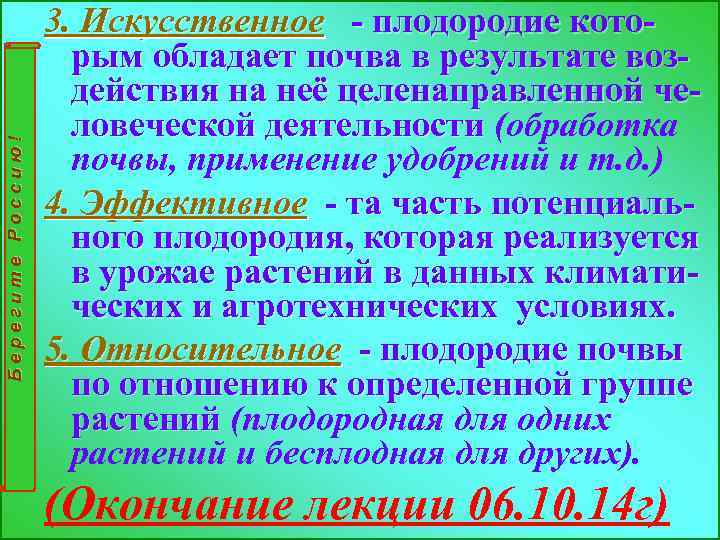 3. Искусственное - плодородие которым обладает почва в результате воздействия на неё целенаправленной человеческой деятельности (обработка почвы, применение удобрений и т.д.)

4. Эффективное - та часть потенциального плодородия, которая реализуется в урожае растений в данных климатических и агротехнических условиях.

5. Относительное - плодородие почвы по отношению к определенной группе растений (плодородная для одних растений и бесплодная для других).

(Окончание лекции 06.10.14г)

Берегите Россию!